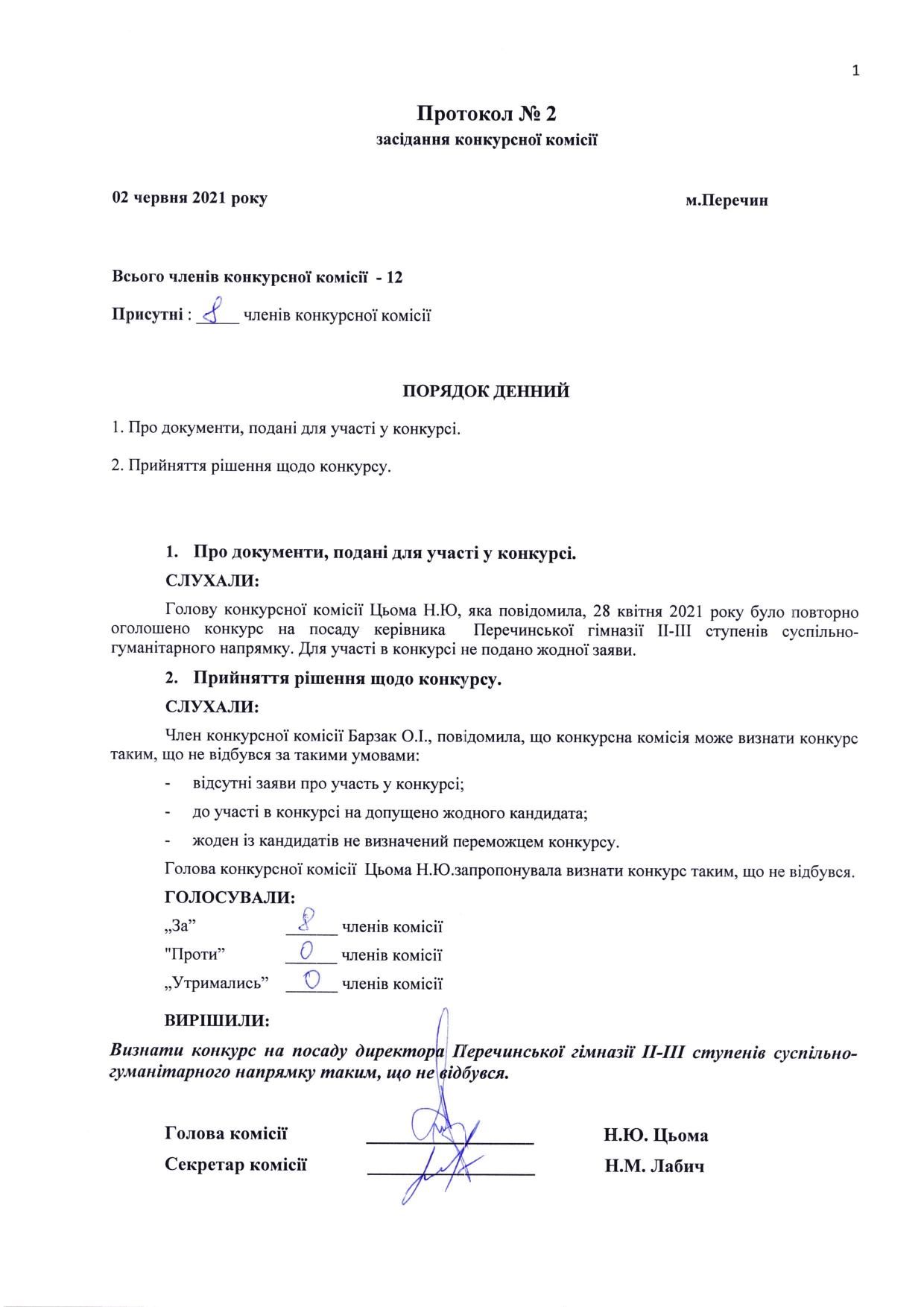 1

Протокол № 2
засідання конкурсної комісії

02 червня 2021 року	м.Перечин

Всього членів конкурсної комісії - 12

Присутні : 8 членів конкурсної комісії

ПОРЯДОК ДЕННИЙ

1. Про документи, подані для участі у конкурсі.

2. Прийняття рішення щодо конкурсу.

1. Про документи, подані для участі у конкурсі.

СЛУХАЛИ:

Голову конкурсної комісії Цьома Н.Ю, яка повідомила, 28 квітня 2021 року було повторно оголошено конкурс на посаду керівника Перечинської гімназії ІІ-ІІІ ступенів суспільно-гуманітарного напрямку. Для участі в конкурсі не подано жодної заяви.

2. Прийняття рішення щодо конкурсу.

СЛУХАЛИ:

Член конкурсної комісії Барзак О.І., повідомила, що конкурсна комісія може визнати конкурс таким, що не відбувся за такими умовами:

- відсутні заяви про участь у конкурсі;

- до участі в конкурсі на допущено жодного кандидата;

- жоден із кандидатів не визначений переможцем конкурсу.

Голова конкурсної комісії Цьома Н.Ю.запропонувала визнати конкурс таким, що не відбувся.

ГОЛОСУВАЛИ:

„За” 8 членів комісії

"Проти” 0 членів комісії

„Утримались” 0 членів комісії

ВИРІШИЛИ:

Визнати конкурс на посаду директора Перечинської гімназії ІІ-ІІІ ступенів суспільно-гуманітарного напрямку таким, що не відбувся.

Голова комісії	Н.Ю. Цьома

Секретар комісії	Н.М. Лабич